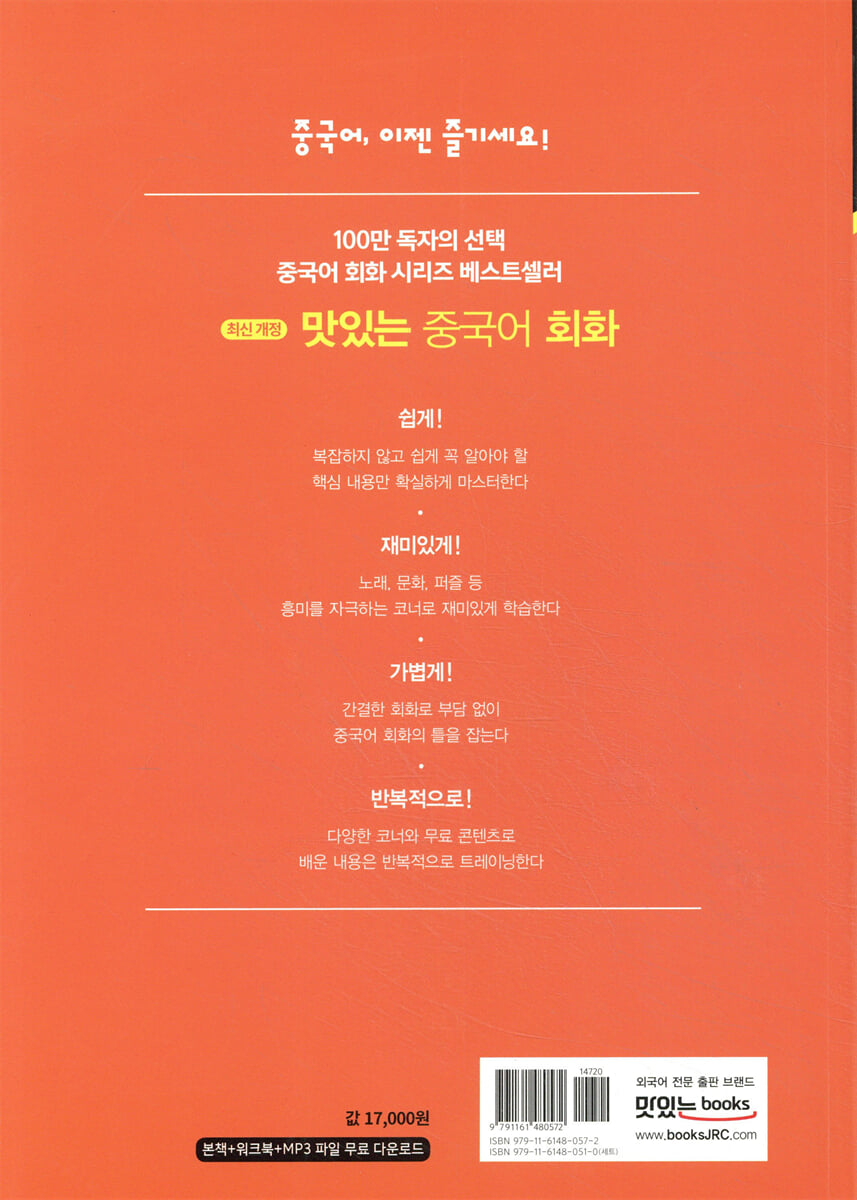 중국어, 이젠 즐기세요!

100만 독자의 선택
중국어 회화 시리즈 베스트셀러

최신 개정 맛있는 중국어 회화

쉽게!

복잡하지 않고 쉽게 꼭 알아야 할
핵심 내용만 확실하게 마스터한다

•

재미있게!

노래, 문화, 퍼즐 등
흥미를 자극하는 코너로 재미있게 학습한다

•

가볍게!

간결한 회화로 부담 없이
중국어 회화의 틀을 잡는다

•

반복적으로!

다양한 코너와 무료 콘텐츠로
배운 내용은 반복적으로 트레이닝한다

값 17,000원

본책+워크북+MP3 파일 무료 다운로드

14720
9 791161 480572
ISBN 979-11-6148-057-2
ISBN 979-11-6148-051-0(세트)

외국어 전문 출판 브랜드
맛있는 books
www.booksJRC.com